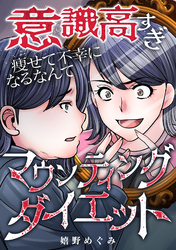 意識高すぎ

痩せて不幸になるなんて

マウンティングダイエット

嬉野めぐみ